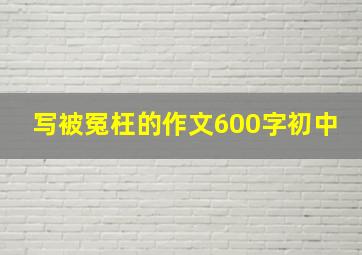 写被冤枉的作文600字初中